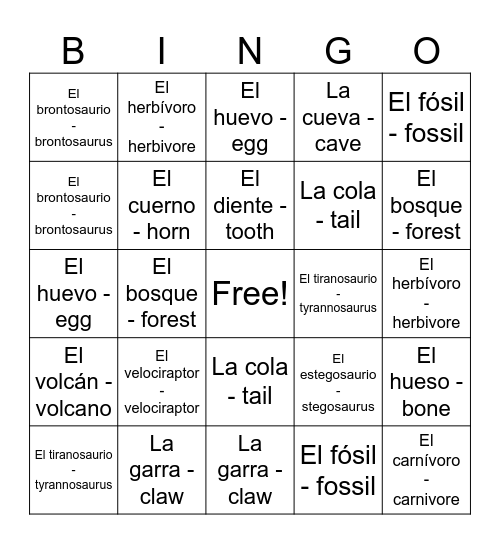 | B | I | N | G | O |
|---|---|---|---|---|
| El brontosaurio - brontosaurus | El herbívoro - herbivore | El huevo - egg | La cueva - cave | El fósil - fossil |
| El brontosaurio - brontosaurus | El cuerno - horn | El diente - tooth | La cola - tail | El bosque - forest |
| El huevo - egg | El bosque - forest | Free! | El tiranosaurio - tyrannosaurus | El herbívoro - herbivore |
| El volcán - volcano | El velociraptor - velociraptor | La cola - tail | El estegosaurio - stegosaurus | El hueso - bone |
| El tiranosaurio - tyrannosaurus | La garra - claw | La garra - claw | El fósil - fossil | El carnívoro - carnivore |